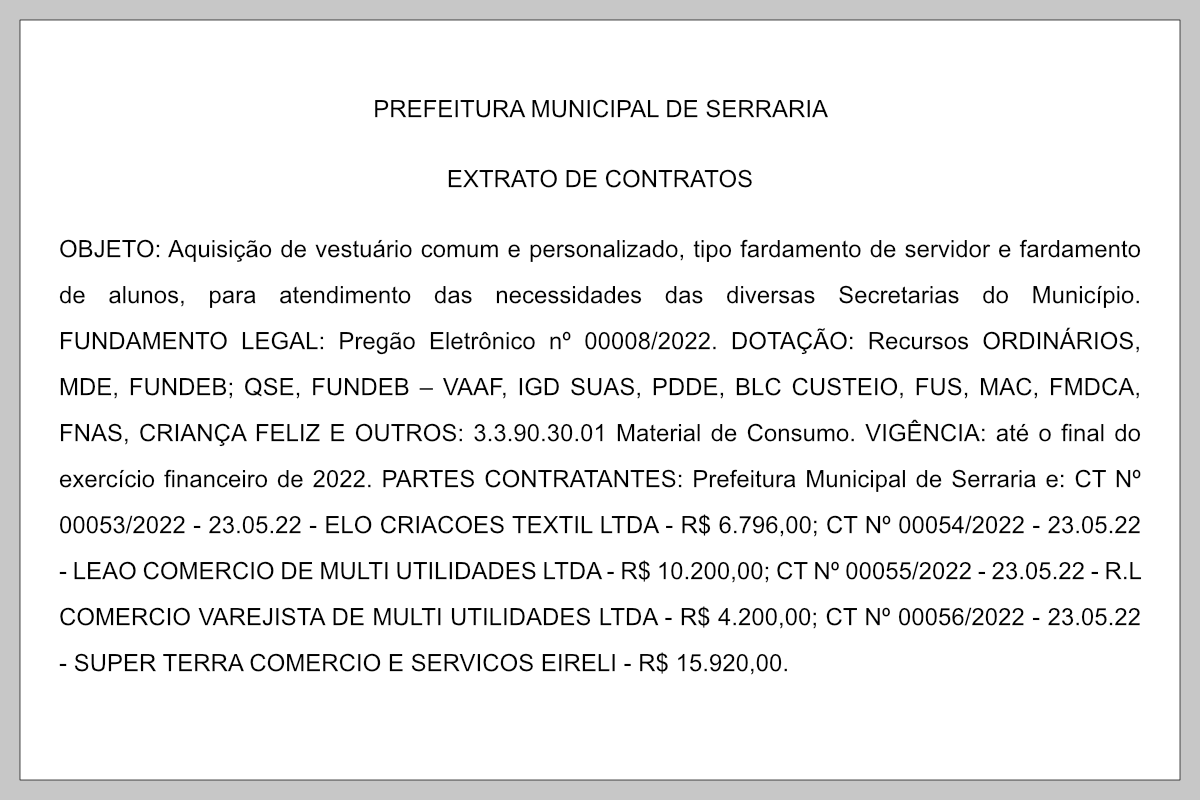 PREFEITURA MUNICIPAL DE SERRARIA

EXTRATO DE CONTRATOS

OBJETO: Aquisição de vestuário comum e personalizado, tipo fardamento de servidor e fardamento de alunos, para atendimento das necessidades das diversas Secretarias do Município. FUNDAMENTO LEGAL: Pregão Eletrônico nº 00008/2022. DOTAÇÃO: Recursos ORDINÁRIOS, MDE, FUNDEB; QSE, FUNDEB – VAAF, IGD SUAS, PDDE, BLC CUSTEIO, FUS, MAC, FMDCA, FNAS, CRIANÇA FELIZ E OUTROS: 3.3.90.30.01 Material de Consumo. VIGÊNCIA: até o final do exercício financeiro de 2022. PARTES CONTRATANTES: Prefeitura Municipal de Serraria e: CT Nº 00053/2022 - 23.05.22 - ELO CRIACOES TEXTIL LTDA - R$ 6.796,00; CT Nº 00054/2022 - 23.05.22 - LEAO COMERCIO DE MULTI UTILIDADES LTDA - R$ 10.200,00; CT Nº 00055/2022 - 23.05.22 - R.L COMERCIO VAREJISTA DE MULTI UTILIDADES LTDA - R$ 4.200,00; CT Nº 00056/2022 - 23.05.22 - SUPER TERRA COMERCIO E SERVICOS EIRELI - R$ 15.920,00.